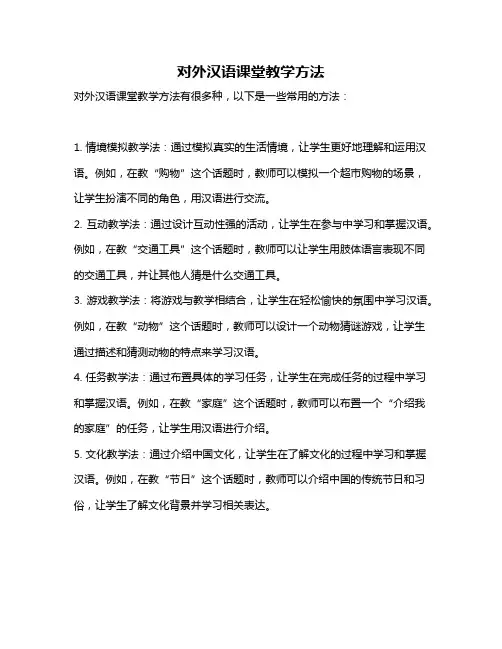 对外汉语课堂教学方法

对外汉语课堂教学方法有很多种，以下是一些常用的方法：

1. 情境模拟教学法：通过模拟真实的生活情境，让学生更好地理解和运用汉语。例如，在教“购物”这个话题时，教师可以模拟一个超市购物的场景，让学生扮演不同的角色，用汉语进行交流。

2. 互动教学法：通过设计互动性强的活动，让学生在参与中学习和掌握汉语。例如，在教“交通工具”这个话题时，教师可以让学生用肢体语言表现不同的交通工具，并让其他人猜是什么交通工具。

3. 游戏教学法：将游戏与教学相结合，让学生在轻松愉快的氛围中学习汉语。例如，在教“动物”这个话题时，教师可以设计一个动物猜谜游戏，让学生通过描述和猜测动物的特点来学习汉语。

4. 任务教学法：通过布置具体的学习任务，让学生在完成任务的过程中学习和掌握汉语。例如，在教“家庭”这个话题时，教师可以布置一个“介绍我的家庭”的任务，让学生用汉语进行介绍。

5. 文化教学法：通过介绍中国文化，让学生在了解文化的过程中学习和掌握汉语。例如，在教“节日”这个话题时，教师可以介绍中国的传统节日和习俗，让学生了解文化背景并学习相关表达。